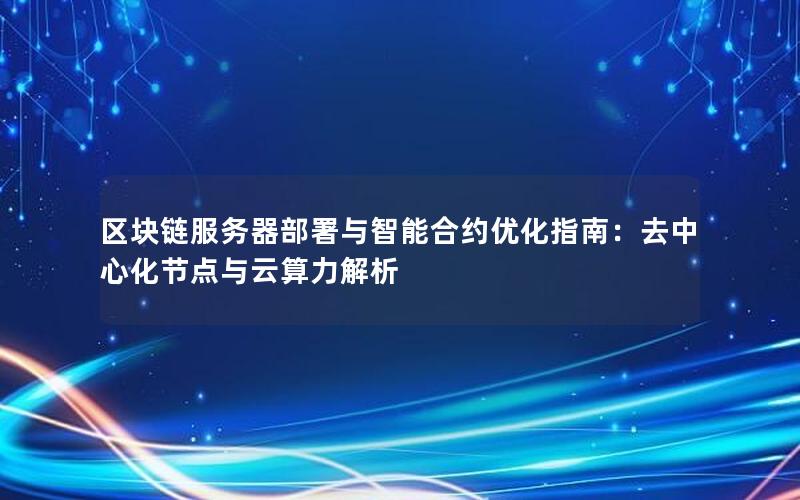 区块链服务器部署与智能合约优化指南：去中心化节点与云算力解析